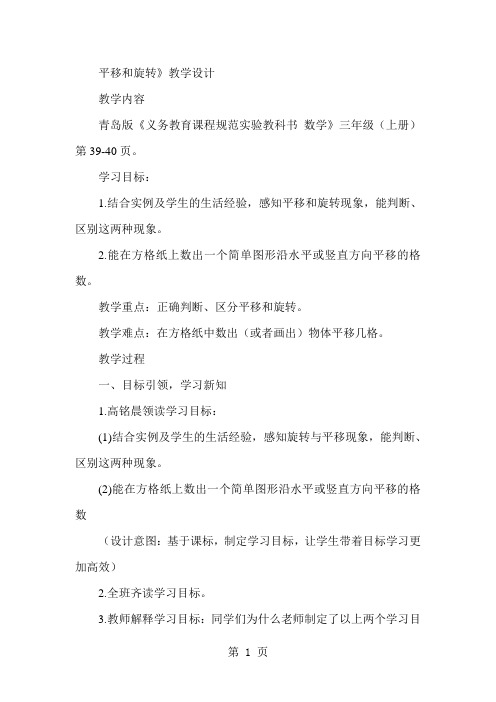 平移和旋转》教学设计

教学内容

青岛版《义务教育课程规范实验教科书 数学》三年级（上册）第 39-40 页。

学习目标：

1.结合实例及学生的生活经验，感知平移和旋转现象，能判断、区别这两种现象。

2.能在方格纸上数出一个简单图形沿水平或竖直方向平移的格数。

教学重点：正确判断、区分平移和旋转。

教学难点：在方格纸中数出（或者画出）物体平移几格。

教学过程

一、目标引领，学习新知

1.高铭晨领读学习目标：

(1)结合实例及学生的生活经验，感知旋转与平移现象，能判断、区别这两种现象。

(2)能在方格纸上数出一个简单图形沿水平或竖直方向平移的格数

（设计意图：基于课标，制定学习目标，让学生带着目标学习更加高效）

2.全班齐读学习目标。

3.教师解释学习目标：同学们为什么老师制定了以上两个学习目

第 1 页